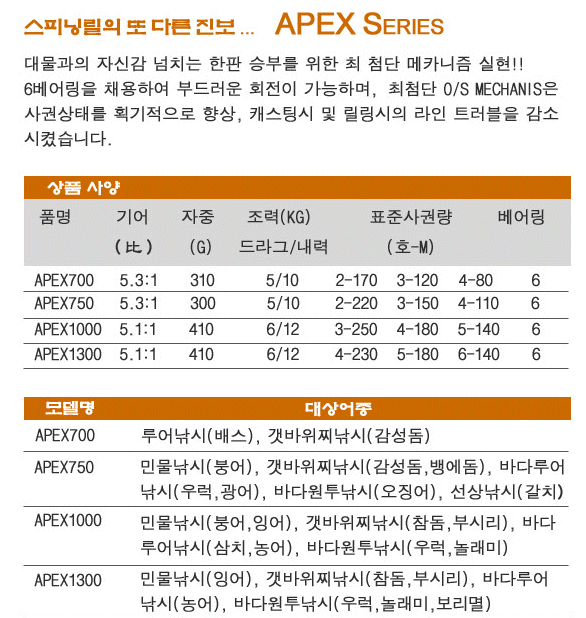 스피닝릴의 또 다른 진보 ... APEX SERIES

대물과의 자신감 넘치는 한판 승부를 위한 최 첨단 메카니즘 실현!! 6베어링을 채용하여 부드러운 회전이 가능하며, 최첨단 O/S MECHANIS은 사권상태를 획기적으로 향상, 캐스팅시 및 릴링시의 라인 트러블을 감소 시켰습니다.

상품 사양

| 품명 | 기어 (比) | 자중 (G) | 조력(KG) 드라그/내력 | 표준사권량 (호-M) | | | 베어링 |
|---|---|---|---|---|---|---|---|
| APEX700 | 5.3:1 | 310 | 5/10 | 2-170 | 3-120 | 4-80 | 6 |
| APEX750 | 5.3:1 | 300 | 5/10 | 2-220 | 3-150 | 4-110 | 6 |
| APEX1000 | 5.1:1 | 410 | 6/12 | 3-250 | 4-180 | 5-140 | 6 |
| APEX1300 | 5.1:1 | 410 | 6/12 | 4-230 | 5-180 | 6-140 | 6 |

| 모델명 | 대상어종 |
|---|---|
| APEX700 | 루어낚시(배스), 갯바위찌낚시(감성돔) |
| APEX750 | 민물낚시(붕어), 갯바위찌낚시(감성돔,뱅에돔), 바다루어낚시(우럭,광어), 바다원투낚시(오징어), 선상낚시(갈치) |
| APEX1000 | 민물낚시(붕어,잉어), 갯바위찌낚시(참돔,부시리), 바다루어낚시(삼치,농어), 바다원투낚시(우럭,놀래미) |
| APEX1300 | 민물낚시(잉어), 갯바위찌낚시(참돔,부시리), 바다루어낚시(농어), 바다원투낚시(우럭,놀래미,보리멸) |